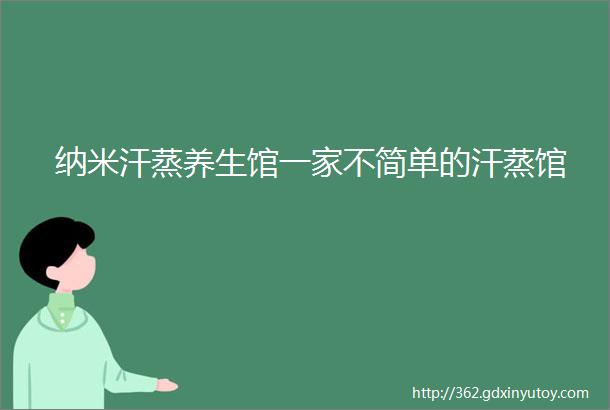 纳米汗蒸养生馆一家不简单的汗蒸馆

http://362.gdxinyutoy.com